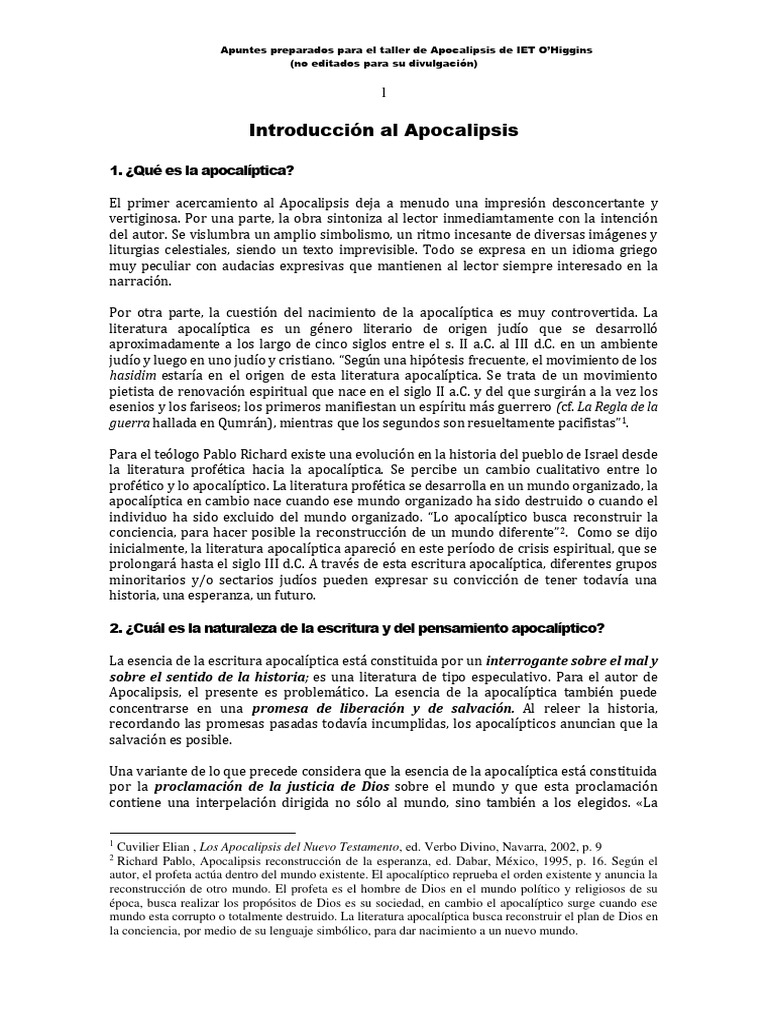 Apuntes preparados para el taller de Apocalipsis de IET O'Higgins
(no editados para su divulgación)

1

Introducción al Apocalipsis

1. ¿Qué es la apocalíptica?

El primer acercamiento al Apocalipsis deja a menudo una impresión desconcertante y vertiginosa. Por una parte, la obra sintoniza al lector inmediamtamente con la intención del autor. Se vislumbra un amplio simbolismo, un ritmo incesante de diversas imágenes y liturgias celestiales, siendo un texto imprevisible. Todo se expresa en un idioma griego muy peculiar con audacias expresivas que mantienen al lector siempre interesado en la narración.

Por otra parte, la cuestión del nacimiento de la apocalíptica es muy controvertida. La literatura apocalíptica es un género literario de origen judío que se desarrolló aproximadamente a los largo de cinco siglos entre el s. II a.C. al III d.C. en un ambiente judío y luego en uno judío y cristiano. "Según una hipótesis frecuente, el movimiento de los hasidim estaría en el origen de esta literatura apocalíptica. Se trata de un movimiento pietista de renovación espiritual que nace en el siglo II a.C. y del que surgirán a la vez los esenios y los fariseos; los primeros manifiestan un espíritu más guerrero (cf. La Regla de la guerra hallada en Qumrán), mientras que los segundos son resueltamente pacifistas"$^1$.

Para el teólogo Pablo Richard existe una evolución en la historia del pueblo de Israel desde la literatura profética hacia la apocalíptica. Se percibe un cambio cualitativo entre lo profético y lo apocalíptico. La literatura profética se desarrolla en un mundo organizado, la apocalíptica en cambio nace cuando ese mundo organizado ha sido destruido o cuando el individuo ha sido excluido del mundo organizado. "Lo apocalíptico busca reconstruir la conciencia, para hacer posible la reconstrucción de un mundo diferente"$^2$. Como se dijo inicialmente, la literatura apocalíptica apareció en este período de crisis espiritual, que se prolongará hasta el siglo III d.C. A través de esta escritura apocalíptica, diferentes grupos minoritarios y/o sectarios judíos pueden expresar su convicción de tener todavía una historia, una esperanza, un futuro.

2. ¿Cuál es la naturaleza de la escritura y del pensamiento apocalíptico?

La esencia de la escritura apocalíptica está constituida por un interrogante sobre el mal y sobre el sentido de la historia; es una literatura de tipo especulativo. Para el autor de Apocalipsis, el presente es problemático. La esencia de la apocalíptica también puede concentrarse en una promesa de liberación y de salvación. Al releer la historia, recordando las promesas pasadas todavía incumplidas, los apocalípticos anuncian que la salvación es posible.

Una variante de lo que precede considera que la esencia de la apocalíptica está constituida por la proclamación de la justicia de Dios sobre el mundo y que esta proclamación contiene una interpelación dirigida no sólo al mundo, sino también a los elegidos. «La

$^1$ Cuvilier Elian , Los Apocalipsis del Nuevo Testamento, ed. Verbo Divino, Navarra, 2002, p. 9
$^2$ Richard Pablo, Apocalipsis reconstrucción de la esperanza, ed. Dabar, México, 1995, p. 16. Según el autor, el profeta actúa dentro del mundo existente. El apocalíptico reprueba el orden existente y anuncia la reconstrucción de otro mundo. El profeta es el hombre de Dios en el mundo político y religiosos de su época, busca realizar los propósitos de Dios es su sociedad, en cambio el apocalíptico surge cuando ese mundo esta corrupto o totalmente destruido. La literatura apocalíptica busca reconstruir el plan de Dios en la conciencia, por medio de su lenguaje simbólico, para dar nacimiento a un nuevo mundo.